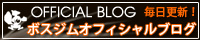 OFFICIAL BLOG 毎日更新！

ボスジムオフィシャルブログ